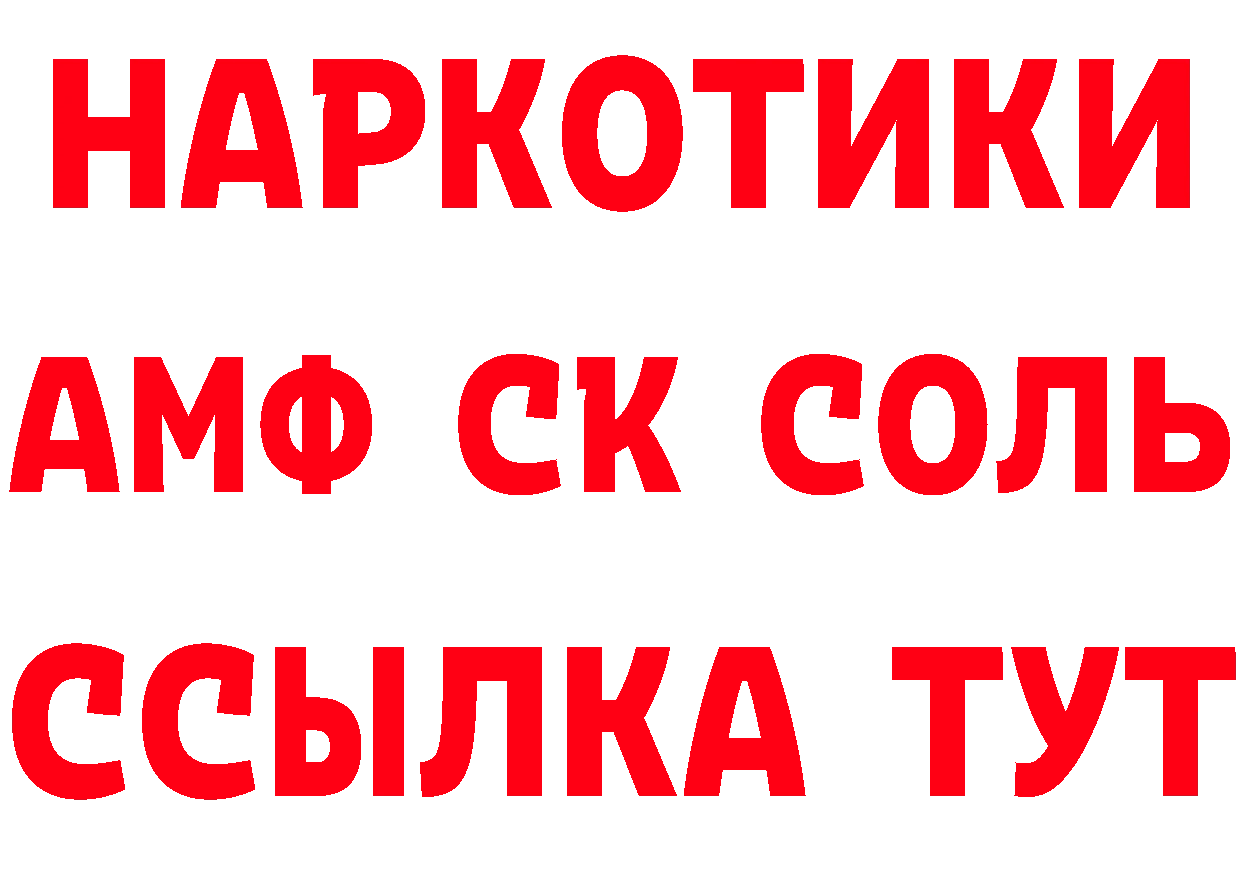 НАРКОТИКИ

АМФ СК СОЛЬ

ССЫЛКА ТУТ